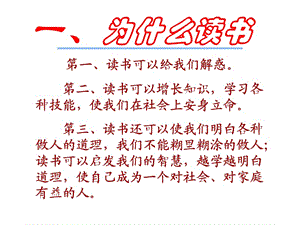 一、为什么读书

第一、读书可以给我们解惑。

第二、读书可以增长知识，学习各种技能，使我们在社会上安身立命。

第三、读书还可以使我们明白各种做人的道理，我们不能糊里糊涂的做人；读书可以启发我们的智慧，越学越明白道理，使自己成为一个对社会、对家庭有益的人。